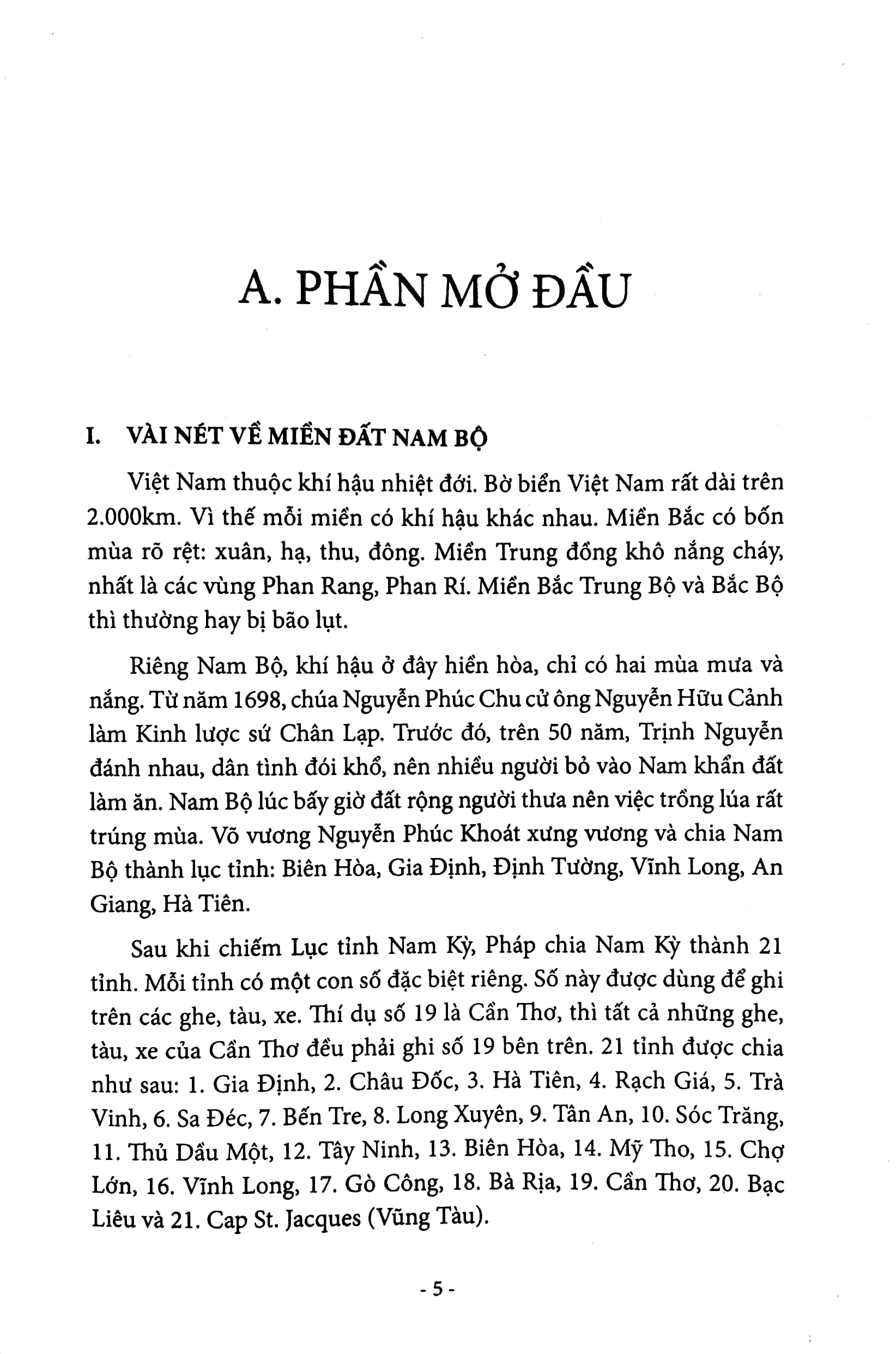 A. PHẦN MỞ ĐẦU

I. VÀI NÉT VỀ MIỀN ĐẤT NAM BỘ

Việt Nam thuộc khí hậu nhiệt đới. Bờ biển Việt Nam rất dài trên 2.000km. Vì thế mỗi miền có khí hậu khác nhau. Miền Bắc có bốn mùa rõ rệt: xuân, hạ, thu, đông. Miền Trung đồng khô nắng cháy, nhất là các vùng Phan Rang, Phan Rí. Miền Bắc Trung Bộ và Bắc Bộ thì thường hay bị bão lụt.

Riêng Nam Bộ, khí hậu ở đây hiền hòa, chỉ có hai mùa mưa và nắng. Từ năm 1698, chúa Nguyễn Phúc Chu cử ông Nguyễn Hữu Cảnh làm Kinh lược sứ Chân Lạp. Trước đó, trên 50 năm, Trịnh Nguyễn đánh nhau, dân tình đói khổ, nên nhiều người bỏ vào Nam khẩn đất làm ăn. Nam Bộ lúc bấy giờ đất rộng người thưa nên việc trồng lúa rất trúng mùa. Võ vương Nguyễn Phúc Khoát xưng vương và chia Nam Bộ thành lục tỉnh: Biên Hòa, Gia Định, Định Tường, Vĩnh Long, An Giang, Hà Tiên.

Sau khi chiếm Lục tỉnh Nam Kỳ, Pháp chia Nam Kỳ thành 21 tỉnh. Mỗi tỉnh có một con số đặc biệt riêng. Số này được dùng để ghi trên các ghe, tàu, xe. Thí dụ số 19 là Cần Thơ, thì tất cả những ghe, tàu, xe của Cần Thơ đều phải ghi số 19 bên trên. 21 tỉnh được chia như sau: 1. Gia Định, 2. Châu Đốc, 3. Hà Tiên, 4. Rạch Giá, 5. Trà Vinh, 6. Sa Đéc, 7. Bến Tre, 8. Long Xuyên, 9. Tân An, 10. Sóc Trăng, 11. Thủ Dầu Một, 12. Tây Ninh, 13. Biên Hòa, 14. Mỹ Tho, 15. Chợ Lớn, 16. Vĩnh Long, 17. Gò Công, 18. Bà Rịa, 19. Cần Thơ, 20. Bạc Liêu và 21. Cap St. Jacques (Vũng Tàu).

- 5 -